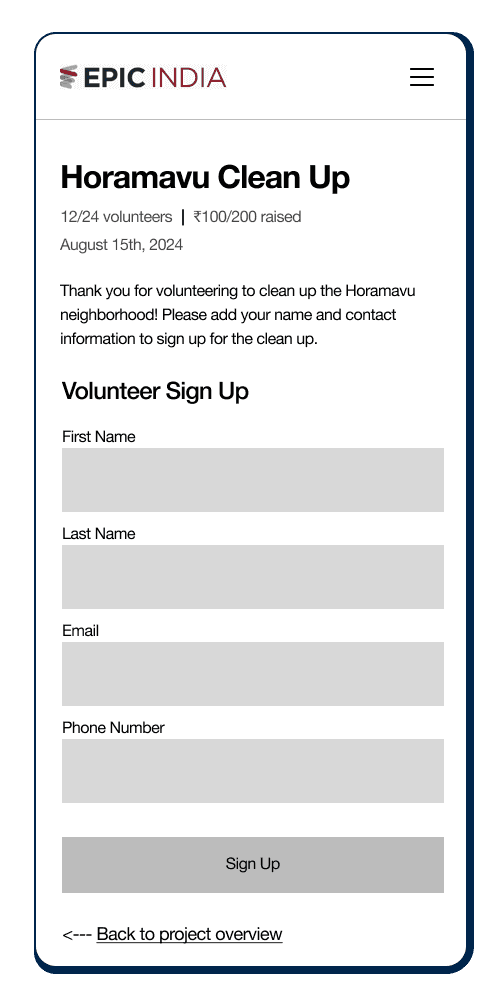 EPIC INDIA

Horamavu Clean Up

12/24 volunteers | ₹100/200 raised

August 15th, 2024

Thank you for volunteering to clean up the Horamavu neighborhood! Please add your name and contact information to sign up for the clean up.

Volunteer Sign Up

First Name

Last Name

Email

Phone Number

Sign Up

<--- Back to project overview